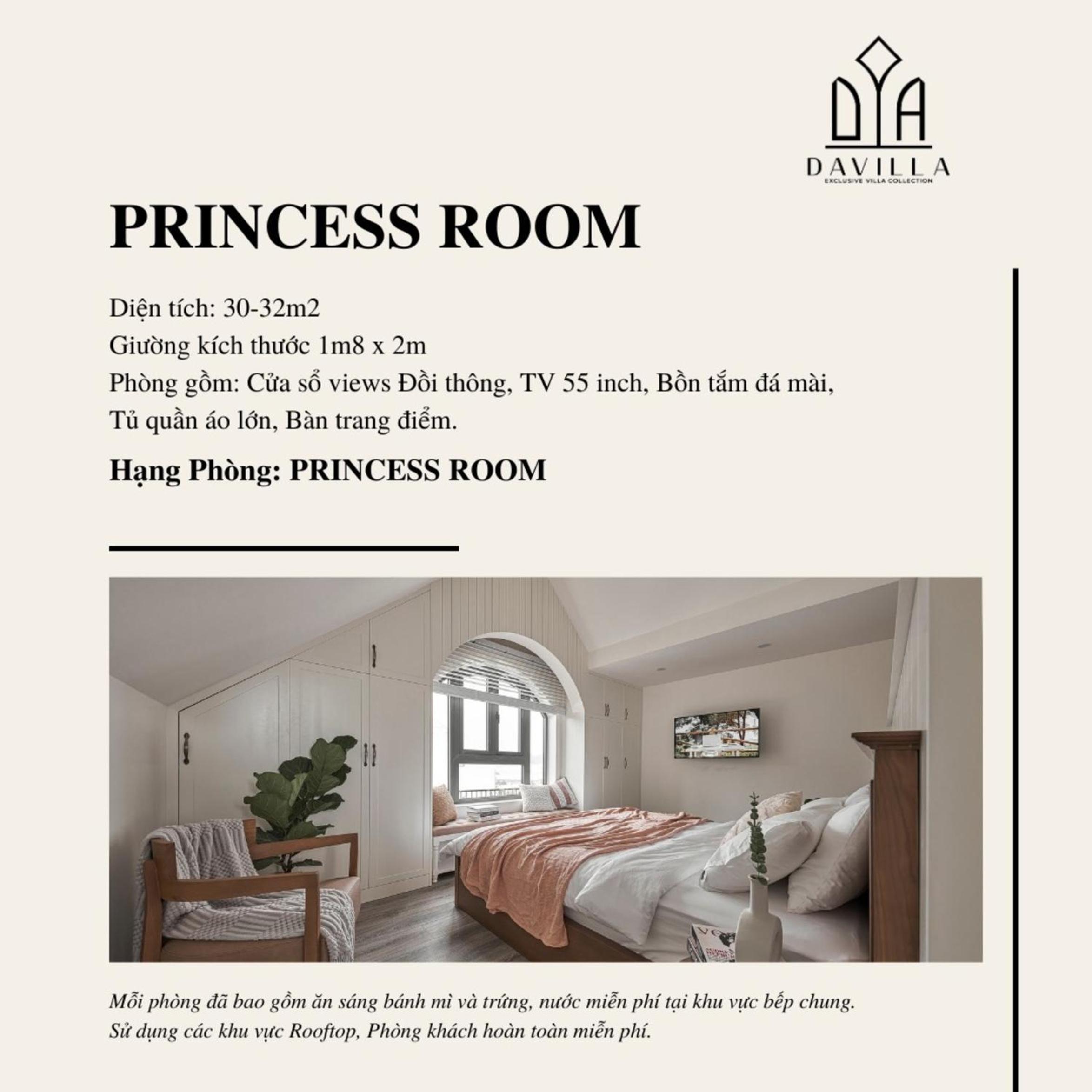 DAVILLA
EXCLUSIVE VILLA COLLECTION

PRINCESS ROOM

Diện tích: 30-32m2
Giường kích thước 1m8 x 2m
Phòng gồm: Cửa sổ views Đồi thông, TV 55 inch, Bồn tắm đá mài, Tủ quần áo lớn, Bàn trang điểm.

Hạng Phòng: PRINCESS ROOM

Mỗi phòng đã bao gồm ăn sáng bánh mì và trứng, nước miễn phí tại khu vực bếp chung.
Sử dụng các khu vực Rooftop, Phòng khách hoàn toàn miễn phí.